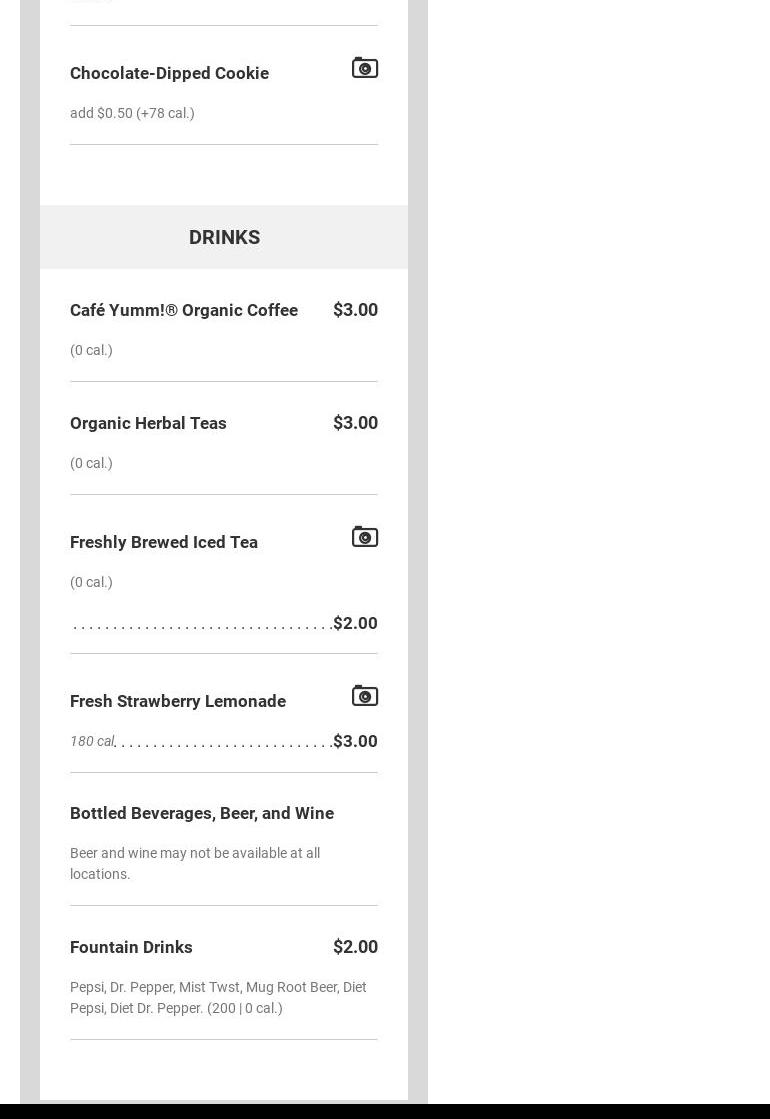 Chocolate-Dipped Cookie

add $0.50 (+78 cal.)

DRINKS

Café Yumm!® Organic Coffee $3.00

(0 cal.)

Organic Herbal Teas $3.00

(0 cal.)

Freshly Brewed Iced Tea

(0 cal.)

$2.00

Fresh Strawberry Lemonade

180 cal. $3.00

Bottled Beverages, Beer, and Wine

Beer and wine may not be available at all locations.

Fountain Drinks $2.00

Pepsi, Dr. Pepper, Mist Twst, Mug Root Beer, Diet Pepsi, Diet Dr. Pepper. (200 | 0 cal.)